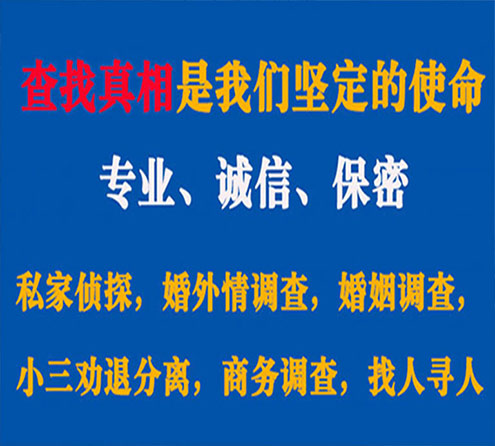 查找真相是我们坚定的使命

专业、诚信、保密

私家侦探，婚外情调查，婚姻调查，

小三劝退分离，商务调查，找人寻人